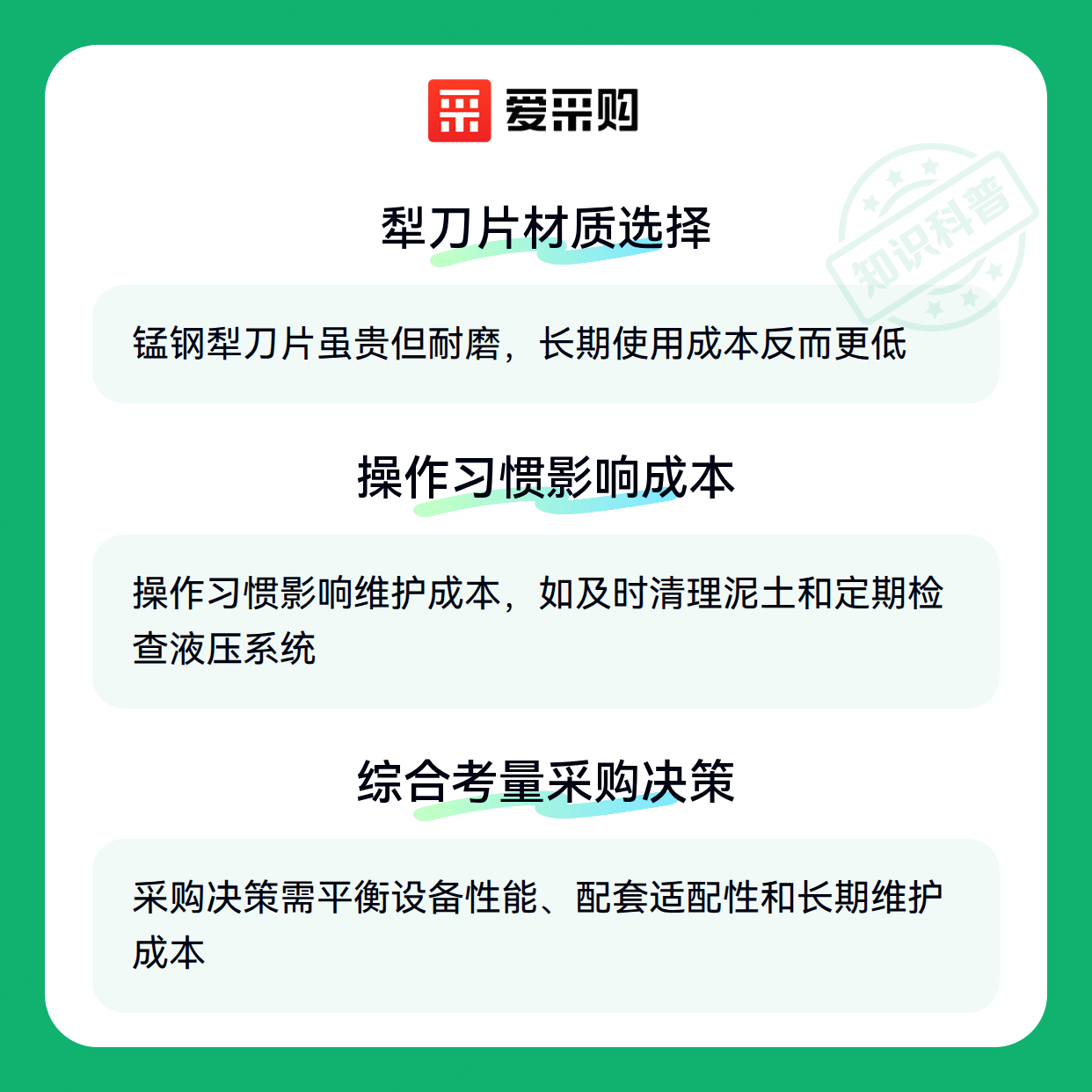 爱采购

犁刀片材质选择

锰钢犁刀片虽贵但耐磨，长期使用成本反而更低

操作习惯影响成本

操作习惯影响维护成本，如及时清理泥土和定期检查液压系统

综合考量采购决策

采购决策需平衡设备性能、配套适配性和长期维护成本

知识科普